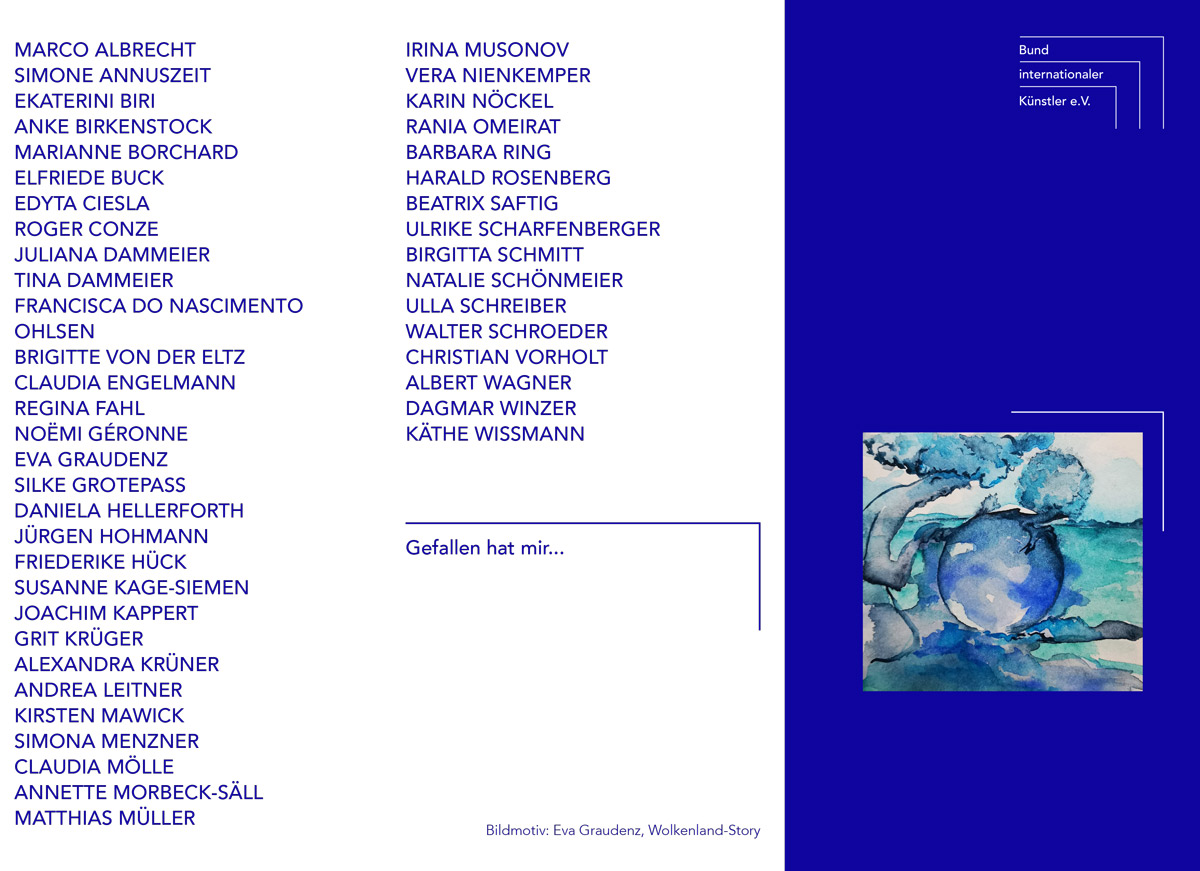 MARCO ALBRECHT
SIMONE ANNUSZEIT
EKATERINI BIRI
ANKE BIRKENSTOCK
MARIANNE BORCHARD
ELFRIEDE BUCK
EDYTA CIESLA
ROGER CONZE
JULIANA DAMMEIER
TINA DAMMEIER
FRANCISCA DO NASCIMENTO
OHLSEN
BRIGITTE VON DER ELTZ
CLAUDIA ENGELMANN
REGINA FAHL
NOËMI GÉRONNE
EVA GRAUDENZ
SILKE GROTEPASS
DANIELA HELLERFORTH
JÜRGEN HOHMANN
FRIEDERIKE HÜCK
SUSANNE KAGE-SIEMEN
JOACHIM KAPPERT
GRIT KRÜGER
ALEXANDRA KRÜNER
ANDREA LEITNER
KIRSTEN MAWICK
SIMONA MENZNER
CLAUDIA MÖLLE
ANNETTE MORBECK-SÄLL
MATTHIAS MÜLLER

IRINA MUSONOV
VERA NIENKEMPER
KARIN NÖCKEL
RANIA OMEIRAT
BARBARA RING
HARALD ROSENBERG
BEATRIX SAFTIG
ULRIKE SCHARFENBERGER
BIRGITTA SCHMITT
NATALIE SCHÖNMEIER
ULLA SCHREIBER
WALTER SCHROEDER
CHRISTIAN VORHOLT
ALBERT WAGNER
DAGMAR WINZER
KÄTHE WISSMANN

Gefallen hat mir...

Bildmotiv: Eva Graudenz, Wolkenland-Story

Bund
internationaler
Künstler e.V.